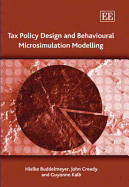 EE

Tax Policy Design and Behavioural Microsimulation Modelling

Hielke Buddelmeyer, John Creedy and Guyonne Kalb